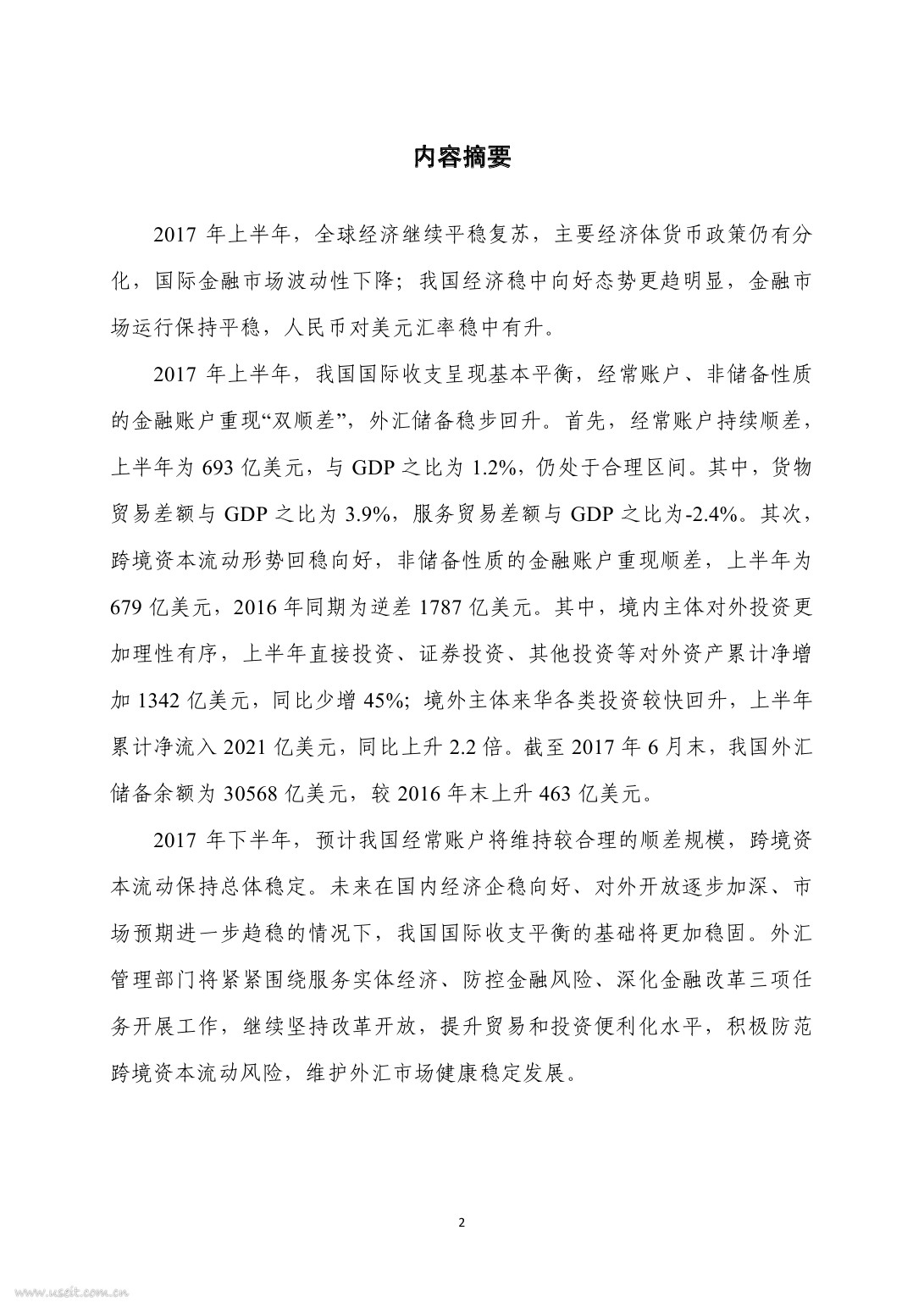 内容摘要

2017 年上半年，全球经济继续平稳复苏，主要经济体货币政策仍有分化，国际金融市场波动性下降；我国经济稳中向好态势更趋明显，金融市场运行保持平稳，人民币对美元汇率稳中有升。

2017 年上半年，我国国际收支呈现基本平衡，经常账户、非储备性质的金融账户重现“双顺差”，外汇储备稳步回升。首先，经常账户持续顺差，上半年为 693 亿美元，与 GDP 之比为 1.2%，仍处于合理区间。其中，货物贸易差额与 GDP 之比为 3.9%，服务贸易差额与 GDP 之比为-2.4%。其次，跨境资本流动形势回稳向好，非储备性质的金融账户重现顺差，上半年为 679 亿美元，2016 年同期为逆差 1787 亿美元。其中，境内主体对外投资更加理性有序，上半年直接投资、证券投资、其他投资等对外资产累计净增加 1342 亿美元，同比少增 45%；境外主体来华各类投资较快回升，上半年累计净流入 2021 亿美元，同比上升 2.2 倍。截至 2017 年 6 月末，我国外汇储备余额为 30568 亿美元，较 2016 年末上升 463 亿美元。

2017 年下半年，预计我国经常账户将维持较合理的顺差规模，跨境资本流动保持总体稳定。未来在国内经济企稳向好、对外开放逐步加深、市场预期进一步趋稳的情况下，我国国际收支平衡的基础将更加稳固。外汇管理部门将紧紧围绕服务实体经济、防控金融风险、深化金融改革三项任务开展工作，继续坚持改革开放，提升贸易和投资便利化水平，积极防范跨境资本流动风险，维护外汇市场健康稳定发展。

2

www.useit.com.cn